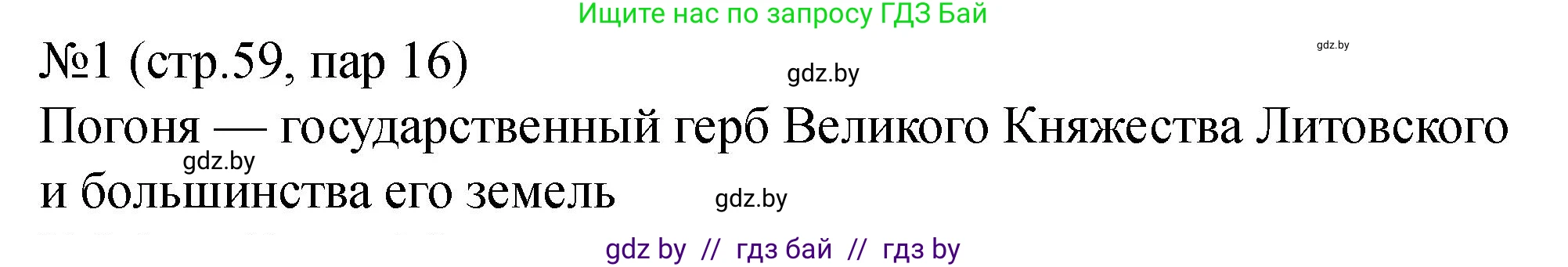 Ищите нас по запросу ГДЗ Бай

gdz.by

№1 (стр.59, пар 16)

gdz.by

Погоня — государственный герб Великого Княжества Литовского и большинства его земель

gdz.by

gdz.by

gdz by // гдз бай // гдз by